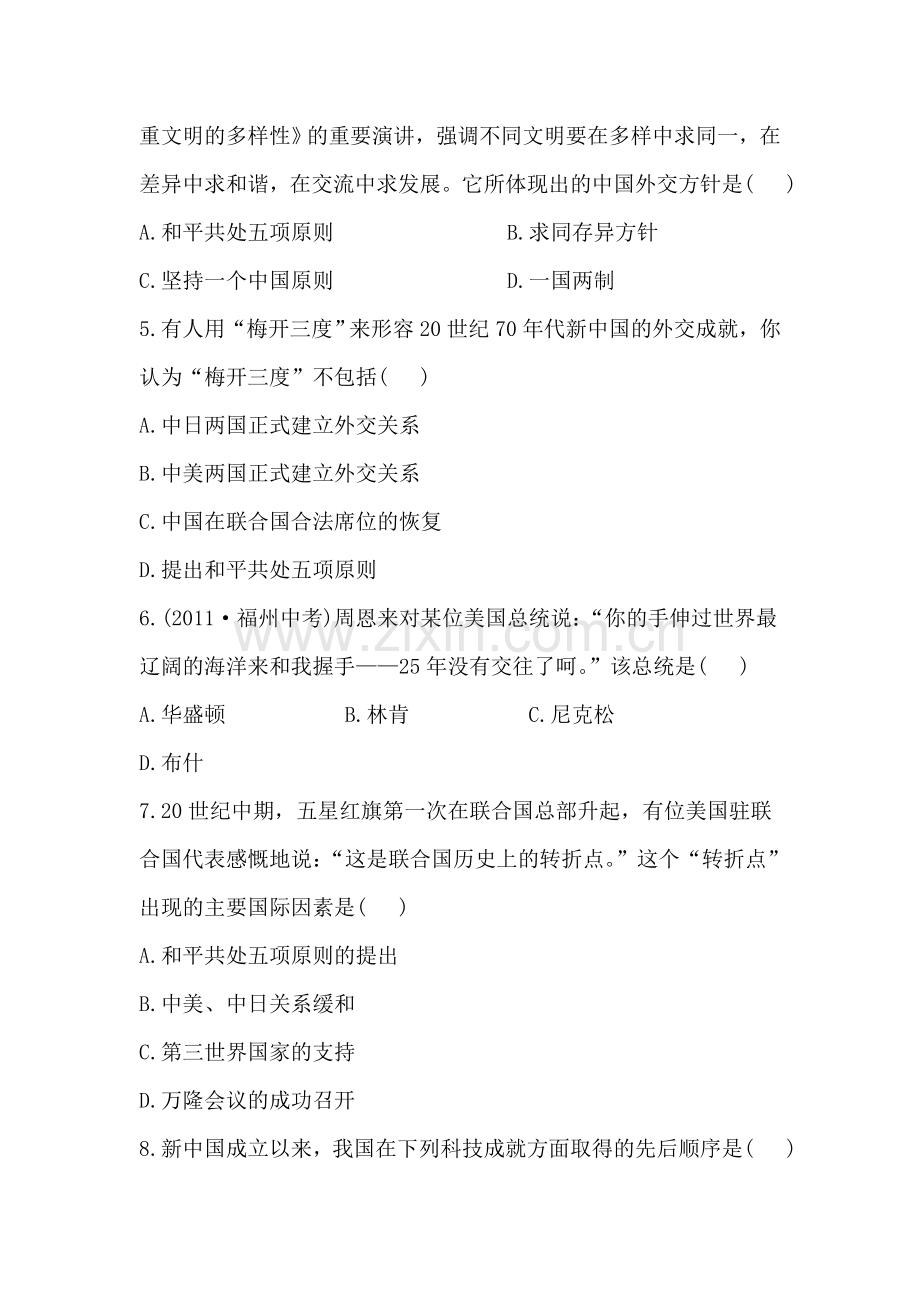 重文明的多样性》的重要演讲，强调不同文明要在多样中求同一，在差异中求和谐，在交流中求发展。它所体现出的中国外交方针是(　　)

A.和平共处五项原则　　B.求同存异方针

C.坚持一个中国原则　　D.一国两制

5.有人用“梅开三度”来形容20世纪70年代新中国的外交成就，你认为“梅开三度”不包括(　　)

A.中日两国正式建立外交关系

B.中美两国正式建立外交关系

C.中国在联合国合法席位的恢复

D.提出和平共处五项原则

6.(2011·福州中考)周恩来对某位美国总统说：“你的手伸过世界最辽阔的海洋来和我握手——25年没有交往了呵。”该总统是(　　)

A.华盛顿　　B.林肯　　C.尼克松

D.布什

7.20世纪中期，五星红旗第一次在联合国总部升起，有位美国驻联合国代表感慨地说：“这是联合国历史上的转折点。”这个“转折点”出现的主要国际因素是(　　)

A.和平共处五项原则的提出

B.中美、中日关系缓和

C.第三世界国家的支持

D.万隆会议的成功召开

8.新中国成立以来，我国在下列科技成就方面取得的先后顺序是(　　)

www.zixin.com.cn